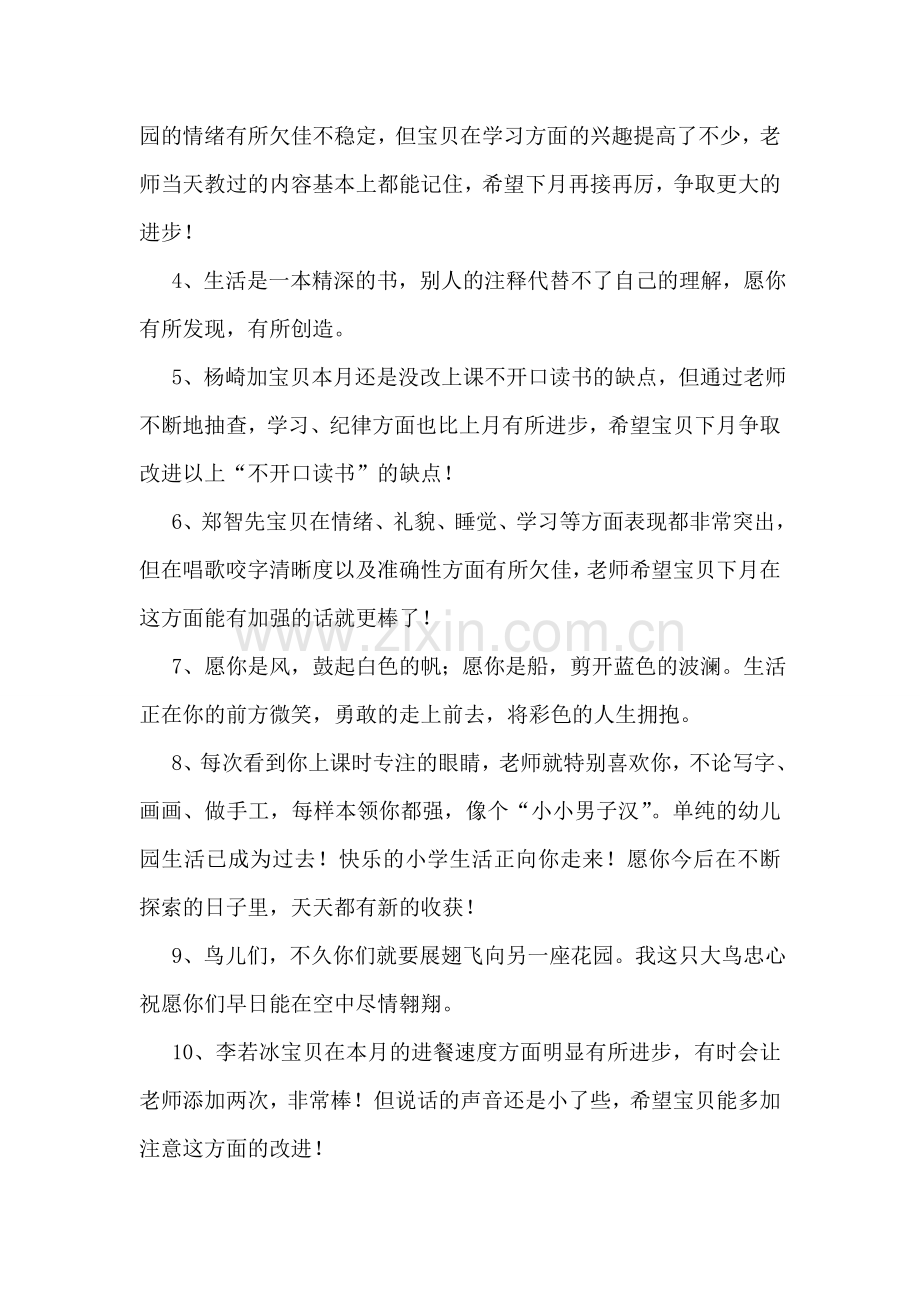 园的情绪有所欠佳不稳定，但宝贝在学习方面的兴趣提高了不少，老师当天教过的内容基本上都能记住，希望下月再接再厉，争取更大的进步！

4、生活是一本精深的书，别人的注释代替不了自己的理解，愿你有所发现，有所创造。

5、杨崎加宝贝本月还是没改上课不开口读书的缺点，但通过老师不断地抽查，学习、纪律方面也比上月有所进步，希望宝贝下月争取改进以上“不开口读书”的缺点！

6、郑智先宝贝在情绪、礼貌、睡觉、学习等方面表现都非常突出，但在唱歌咬字清晰度以及准确性方面有所欠佳，老师希望宝贝下月在这方面能有加强的话就更棒了！

7、愿你是风，鼓起白色的帆；愿你是船，剪开蓝色的波澜。生活正在你的前方微笑，勇敢的走上前去，将彩色的人生拥抱。

8、每次看到你上课时专注的眼睛，老师就特别喜欢你，不论写字、画画、做手工，每样本领你都强，像个“小小男子汉”。单纯的幼儿园生活已成为过去！快乐的小学生活正向你走来！愿你今后在不断探索的日子里，天天都有新的收获！

9、鸟儿们，不久你们就要展翅飞向另一座花园。我这只大鸟忠心祝愿你们早日能在空中尽情翱翔。

10、李若冰宝贝在本月的进餐速度方面明显有所进步，有时会让老师添加两次，非常棒！但说话的声音还是小了些，希望宝贝能多加注意这方面的改进！

www.zixin.com.cn